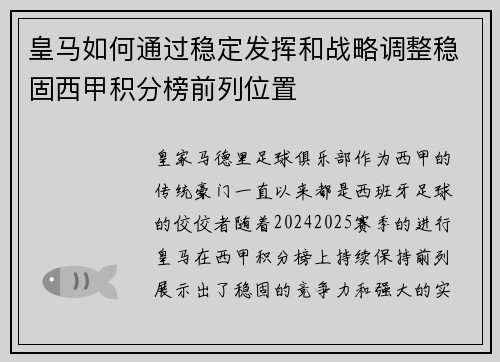 皇马如何通过稳定发挥和战略调整稳固西甲积分榜前列位置

皇家马德里足球俱乐部作为西甲的传统豪门一直以来都是西班牙足球的佼佼者随着20242025赛季的进行皇马在西甲积分榜上持续保持前列展示出了稳固的竞争力和强大的实